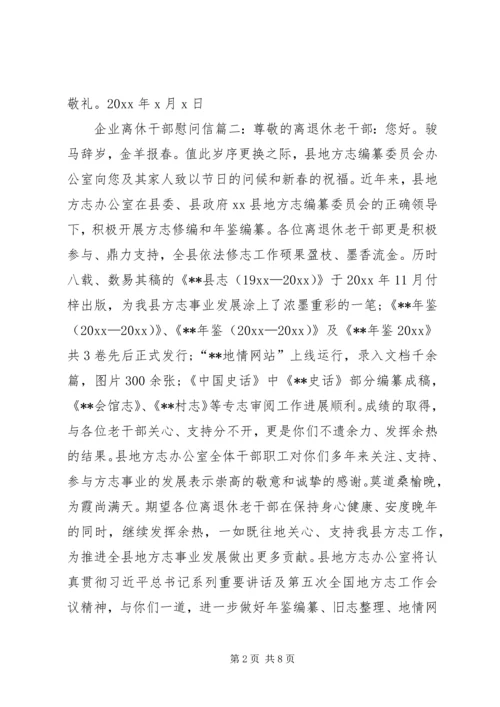 敬礼。20xx 年 x 月 x 日

企业离休干部慰问信篇二：尊敬的离退休老干部：您好。骏马辞岁，金羊报春。值此岁序更换之际，县地方志编纂委员会办公室向您及其家人致以节日的问候和新春的祝福。近年来，县地方志办公室在县委、县政府 xx 县地方志编纂委员会的正确领导下，积极开展方志修编和年鉴编纂。各位离退休老干部更是积极参与、鼎力支持，全县依法修志工作硕果盈枝、墨香流金。历时八载、数易其稿的《**县志（19xx—20xx）》于 20xx 年 11 月付梓出版，为我县方志事业发展涂上了浓墨重彩的一笔；《**年鉴（20xx—20xx）》、《**年鉴（20xx—20xx）》及《**年鉴 20xx》共 3 卷先后正式发行；“**地情网站”上线运行，录入文档千余篇，图片 300 余张；《中国史话》中《**史话》部分编纂成稿，《**会馆志》、《**村志》等专志审阅工作进展顺利。成绩的取得，与各位老干部关心、支持分不开，更是你们不遗余力、发挥余热的结果。县地方志办公室全体干部职工对你们多年来关注、支持、参与方志事业的发展表示崇高的敬意和诚挚的感谢。莫道桑榆晚，为霞尚满天。期望各位离退休老干部在保持身心健康、安度晚年的同时，继续发挥余热，一如既往地关心、支持我县方志工作，为推进全县地方志事业发展做出更多贡献。县地方志办公室将认真贯彻习近平总书记系列重要讲话及第五次全国地方志工作会议精神，与你们一道，进一步做好年鉴编纂、旧志整理、地情网

第 2 页 共 8 页